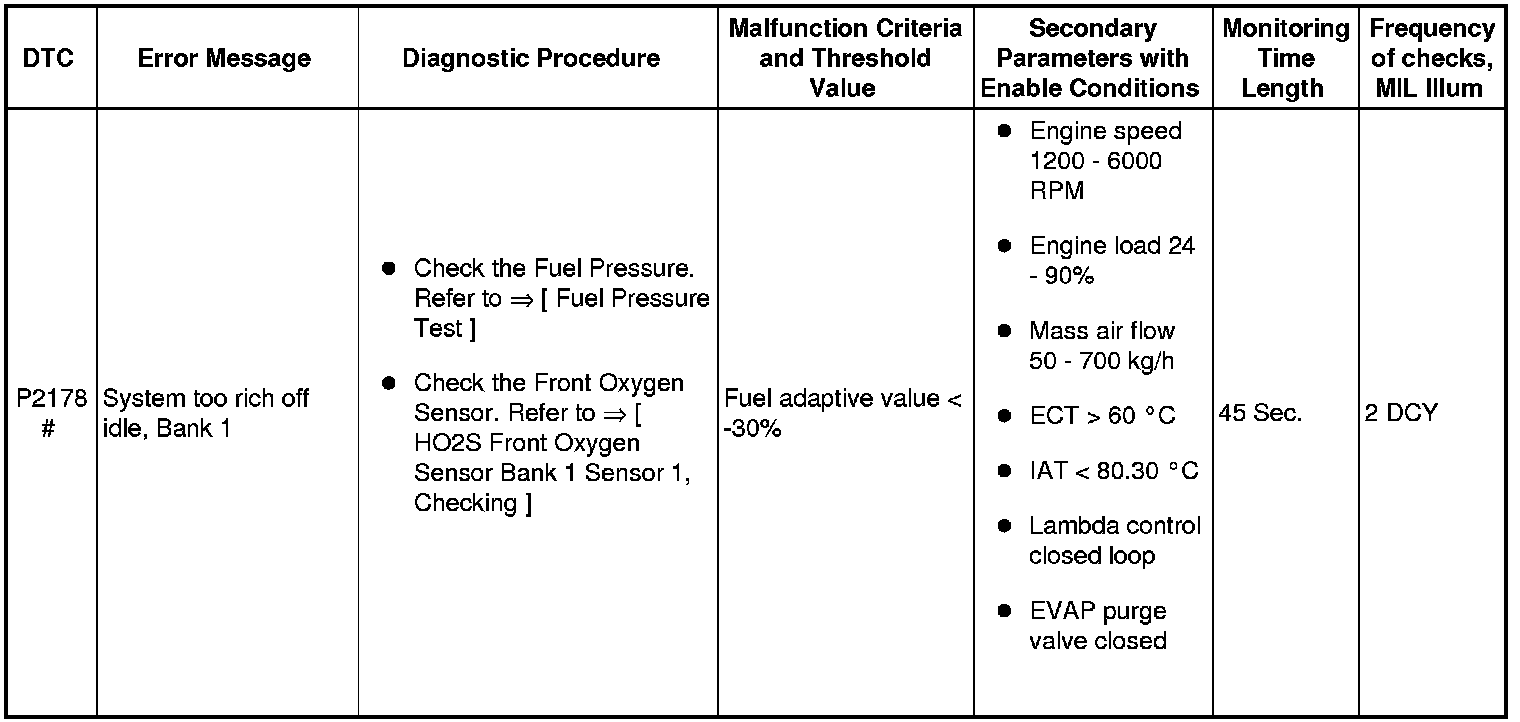 | DTC | Error Message | Diagnostic Procedure | Malfunction Criteria and Threshold Value | Secondary Parameters with Enable Conditions | Monitoring Time Length | Frequency of checks, MIL Illum |
|---|---|---|---|---|---|---|
| P2178 # | System too rich off idle, Bank 1 | • Check the Fuel Pressure. Refer to ⇒ [ Fuel Pressure Test ] • Check the Front Oxygen Sensor. Refer to ⇒ [ HO2S Front Oxygen Sensor Bank 1 Sensor 1, Checking ] | Fuel adaptive value < -30% | • Engine speed 1200 - 6000 RPM • Engine load 24 - 90% • Mass air flow 50 - 700 kg/h • ECT > 60 °C • IAT < 80.30 °C • Lambda control closed loop • EVAP purge valve closed | 45 Sec. | 2 DCY |